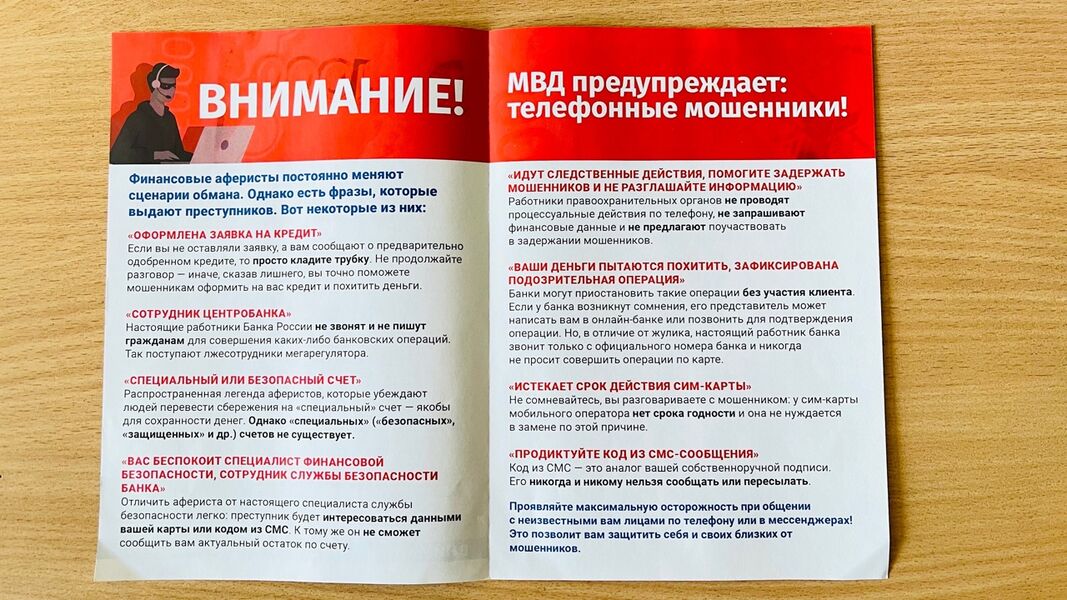 ВНИМАНИЕ!

Финансовые аферисты постоянно меняют сценарии обмана. Однако есть фразы, которые выдают преступников. Вот некоторые из них:

«ОФОРМЛЕНА ЗАЯВКА НА КРЕДИТ»
Если вы не оставляли заявку, а вам сообщают о предварительно одобренном кредите, то просто кладите трубку. Не продолжайте разговор — иначе, сказав лишнего, вы точно поможете мошенникам оформить на вас кредит и похитить деньги.

«СОТРУДНИК ЦЕНТРОБАНКА»
Настоящие работники Банка России не звонят и не пишут гражданам для совершения каких-либо банковских операций. Так поступают лжесотрудники мегарегулятора.

«СПЕЦИАЛЬНЫЙ ИЛИ БЕЗОПАСНЫЙ СЧЕТ»
Распространенная легенда аферистов, которые убеждают людей перевести сбережения на «специальный» счет — якобы для сохранности денег. Однако «специальных» («безопасных», «защищенных» и др.) счетов не существует.

«ВАС БЕСПОКОИТ СПЕЦИАЛИСТ ФИНАНСОВОЙ БЕЗОПАСНОСТИ, СОТРУДНИК СЛУЖБЫ БЕЗОПАСНОСТИ БАНКА»
Отличить афериста от настоящего специалиста службы безопасности легко: преступник будет интересоваться данными вашей карты или кодом из СМС. К тому же он не сможет сообщить вам актуальный остаток по счету.

МВД предупреждает: телефонные мошенники!

«ИДУТ СЛЕДСТВЕННЫЕ ДЕЙСТВИЯ, ПОМОГИТЕ ЗАДЕРЖАТЬ МОШЕННИКОВ И НЕ РАЗГЛАШАЙТЕ ИНФОРМАЦИЮ»
Работники правоохранительных органов не проводят процессуальные действия по телефону, не запрашивают финансовые данные и не предлагают поучаствовать в задержании мошенников.

«ВАШИ ДЕНЬГИ ПЫТАЮТСЯ ПОХИТИТЬ, ЗАФИКСИРОВАНА ПОДОЗРИТЕЛЬНАЯ ОПЕРАЦИЯ»
Банки могут приостановить такие операции без участия клиента. Если у банка возникнут сомнения, его представитель может написать вам в онлайн-банке или позвонить для подтверждения операции. Но, в отличие от жулика, настоящий работник банка звонит только с официального номера банка и никогда не просит совершить операции по карте.

«ИСТЕКАЕТ СРОК ДЕЙСТВИЯ СИМ-КАРТЫ»
Не сомневайтесь, вы разговариваете с мошенником: у сим-карты мобильного оператора нет срока годности и она не нуждается в замене по этой причине.

«ПРОДИКТУЙТЕ КОД ИЗ СМС-СООБЩЕНИЯ»
Код из СМС — это аналог вашей собственноручной подписи. Его никогда и никому нельзя сообщать или пересылать.

Проявляйте максимальную осторожность при общении с неизвестными вам лицами по телефону или в мессенджерах! Это позволит вам защитить себя и своих близких от мошенников.